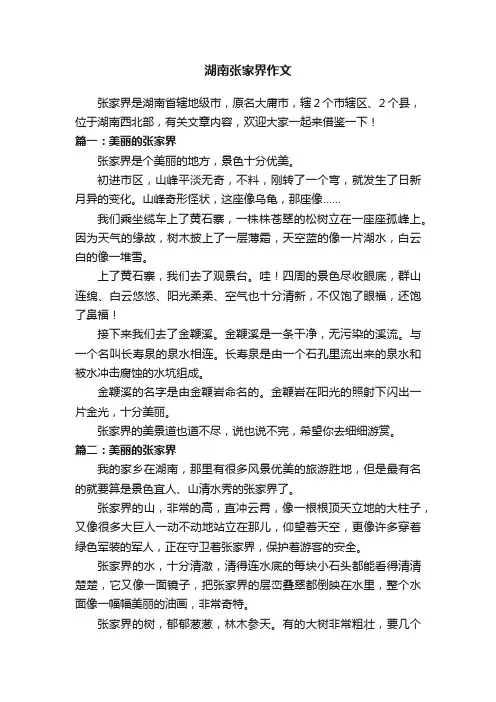 湖南张家界作文

张家界是湖南省辖地级市，原名大庸市，辖2个市辖区、2个县，位于湖南西北部，有关文章内容，欢迎大家一起来借鉴一下！

篇一：美丽的张家界

张家界是个美丽的地方，景色十分优美。

初进市区，山峰平淡无奇，不料，刚转了一个弯，就发生了日新月异的变化。山峰奇形怪状，这座像乌龟，那座像……

我们乘坐缆车上了黄石寨，一株株苍翠的松树立在一座座孤峰上。因为天气的缘故，树木披上了一层薄霜，天空蓝的像一片湖水，白云白的像一堆雪。

上了黄石寨，我们去了观景台。哇！四周的景色尽收眼底，群山连绵、白云悠悠、阳光柔柔、空气也十分清新，不仅饱了眼福，还饱了鼻福！

接下来我们去了金鞭溪。金鞭溪是一条干净，无污染的溪流。与一个名叫长寿泉的泉水相连。长寿泉是由一个石孔里流出来的泉水和被水冲击腐蚀的水坑组成。

金鞭溪的名字是由金鞭岩命名的。金鞭岩在阳光的照射下闪出一片金光，十分美丽。

张家界的美景道也道不尽，说也说不完，希望你去细细游赏。

篇二：美丽的张家界

我的家乡在湖南，那里有很多风景优美的旅游胜地，但是最有名的就要算是景色宜人、山清水秀的张家界了。

张家界的山，非常的高，直冲云霄，像一根根顶天立地的大柱子，又像很多大巨人一动不动地站立在那儿，仰望着天空，更像许多穿着绿色军装的军人，正在守卫着张家界，保护着游客的安全。

张家界的水，十分清澈，清得连水底的每块小石头都能看得清清楚楚，它又像一面镜子，把张家界的层峦叠翠都倒映在水里，整个水面像一幅幅美丽的油画，非常奇特。

张家界的树，郁郁葱葱，林木参天。有的大树非常粗壮，要几个